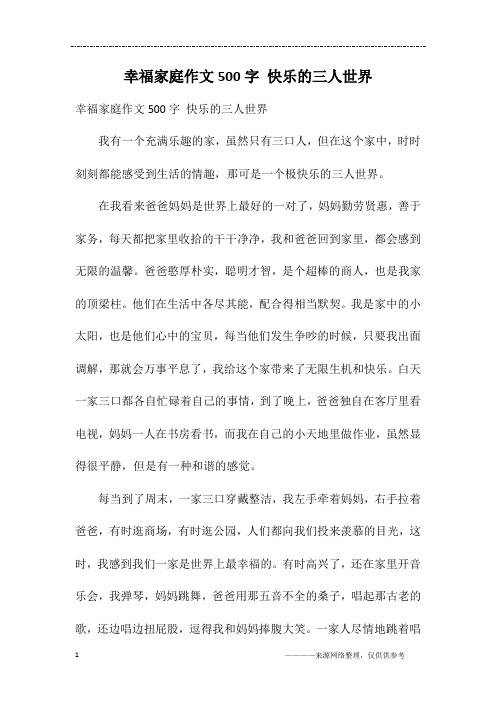 幸福家庭作文500字 快乐的三人世界

幸福家庭作文500字 快乐的三人世界

我有一个充满乐趣的家，虽然只有三口人，但在这个家中，时时刻刻都能感受到生活的情趣，那可是一个极快乐的三人世界。

在我看来爸爸妈妈是世界上最好的一对了，妈妈勤劳贤惠，善于家务，每天都把家里收拾的干干净净，我和爸爸回到家里，都会感到无限的温馨。爸爸憨厚朴实，聪明才智，是个超棒的商人，也是我家的顶梁柱。他们在生活中各尽其能，配合得相当默契。我是家中的小太阳，也是他们心中的宝贝，每当他们发生争吵的时候，只要我出面调解，那就会万事平息了，我给这个家带来了无限生机和快乐。白天一家三口都各自忙碌着自己的事情，到了晚上，爸爸独自在客厅里看电视，妈妈一人在书房看书，而我在自己的小天地里做作业，虽然显得很平静，但是有一种和谐的感觉。

每当到了周末，一家三口穿戴整洁，我左手牵着妈妈，右手拉着爸爸，有时逛商场，有时逛公园，人们都向我们投来羡慕的目光，这时，我感到我们一家是世界上最幸福的。有时高兴了，还在家里开音乐会，我弹琴，妈妈跳舞，爸爸用那五音不全的桑子，唱起那古老的歌，还边唱边扭屁股，逗得我和妈妈捧腹大笑。一家人尽情地跳着唱

1

————来源网络整理，仅供供参考